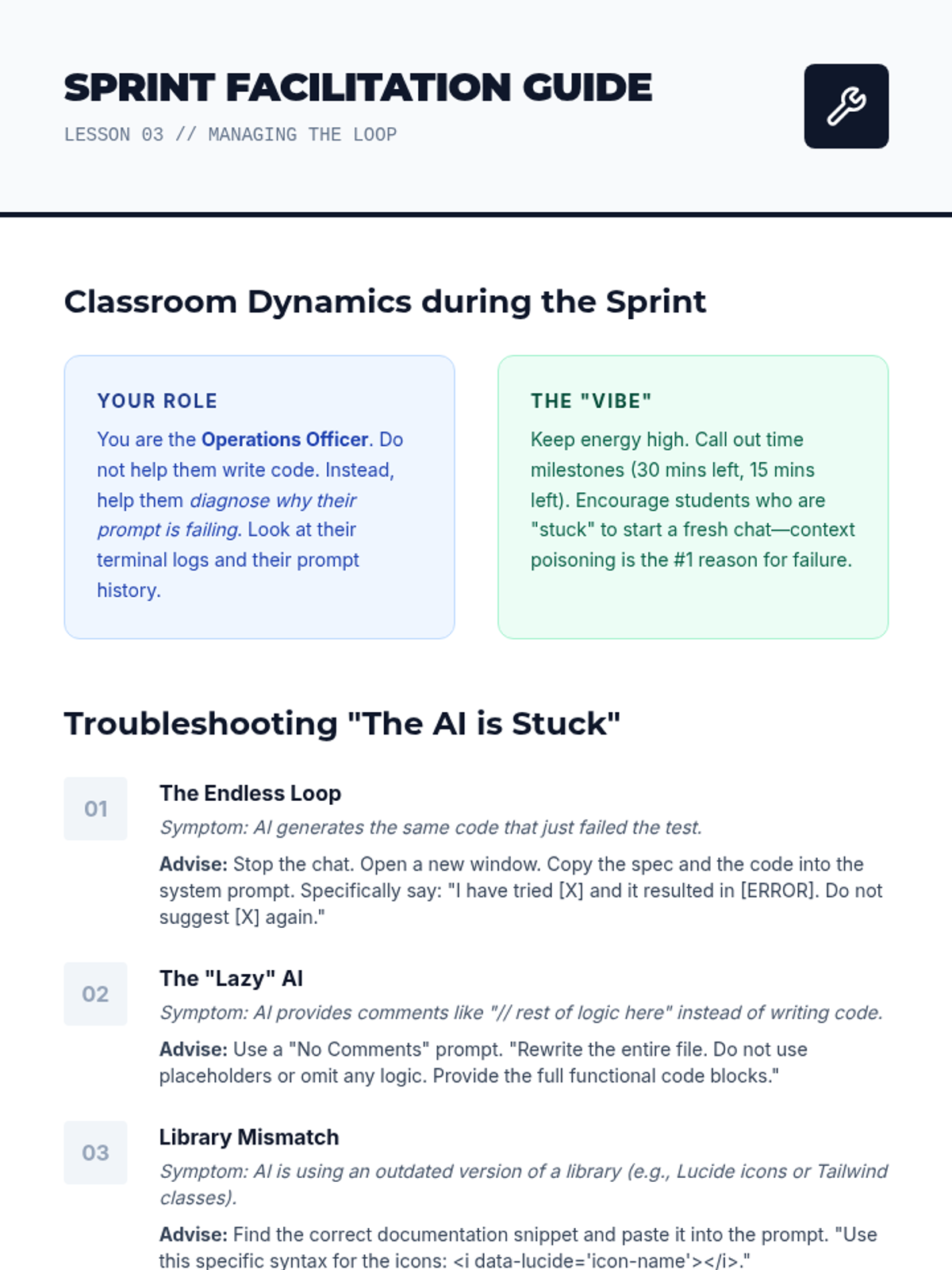 SPRINT FACILITATION GUIDE

LESSON 03 // MANAGING THE LOOP

Classroom Dynamics during the Sprint

YOUR ROLE

You are the Operations Officer. Do not help them write code. Instead, help them diagnose why their prompt is failing. Look at their terminal logs and their prompt history.

THE "VIBE"

Keep energy high. Call out time milestones (30 mins left, 15 mins left). Encourage students who are "stuck" to start a fresh chat—context poisoning is the #1 reason for failure.

Troubleshooting "The AI is Stuck"

01

The Endless Loop

Symptom: AI generates the same code that just failed the test.

Advise: Stop the chat. Open a new window. Copy the spec and the code into the system prompt. Specifically say: "I have tried [X] and it resulted in [ERROR]. Do not suggest [X] again."

02

The "Lazy" AI

Symptom: AI provides comments like "// rest of logic here" instead of writing code.

Advise: Use a "No Comments" prompt. "Rewrite the entire file. Do not use placeholders or omit any logic. Provide the full functional code blocks."

03

Library Mismatch

Symptom: AI is using an outdated version of a library (e.g., Lucide icons or Tailwind classes).

Advise: Find the correct documentation snippet and paste it into the prompt. "Use this specific syntax for the icons: <i data-lucide='icon-name'></i>."